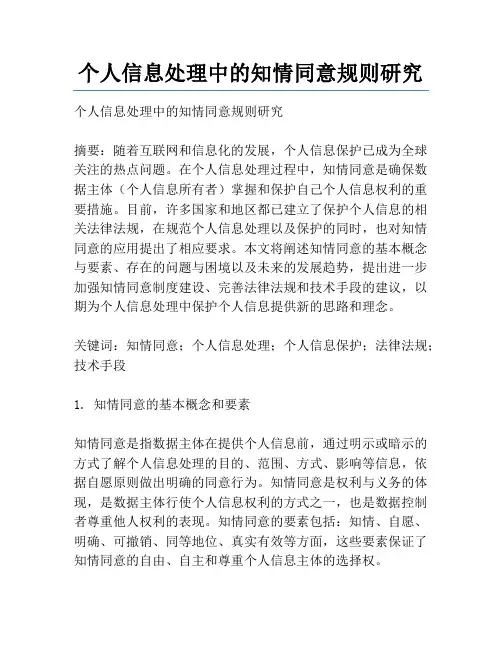 个人信息处理中的知情同意规则研究

个人信息处理中的知情同意规则研究

摘要：随着互联网和信息化的发展，个人信息保护已成为全球关注的热点问题。在个人信息处理过程中，知情同意是确保数据主体（个人信息所有者）掌握和保护自己个人信息权利的重要措施。目前，许多国家和地区都已建立了保护个人信息的相关法律法规，在规范个人信息处理以及保护的同时，也对知情同意的应用提出了相应要求。本文将阐述知情同意的基本概念与要素、存在的问题与困境以及未来的发展趋势，提出进一步加强知情同意制度建设、完善法律法规和技术手段的建议，以期为个人信息处理中保护个人信息提供新的思路和理念。

关键词：知情同意；个人信息处理；个人信息保护；法律法规；技术手段

1. 知情同意的基本概念和要素

知情同意是指数据主体在提供个人信息前，通过明示或暗示的方式了解个人信息处理的目的、范围、方式、影响等信息，依据自愿原则做出明确的同意行为。知情同意是权利与义务的体现，是数据主体行使个人信息权利的方式之一，也是数据控制者尊重他人权利的表现。知情同意的要素包括：知情、自愿、明确、可撤销、同等地位、真实有效等方面，这些要素保证了知情同意的自由、自主和尊重个人信息主体的选择权。